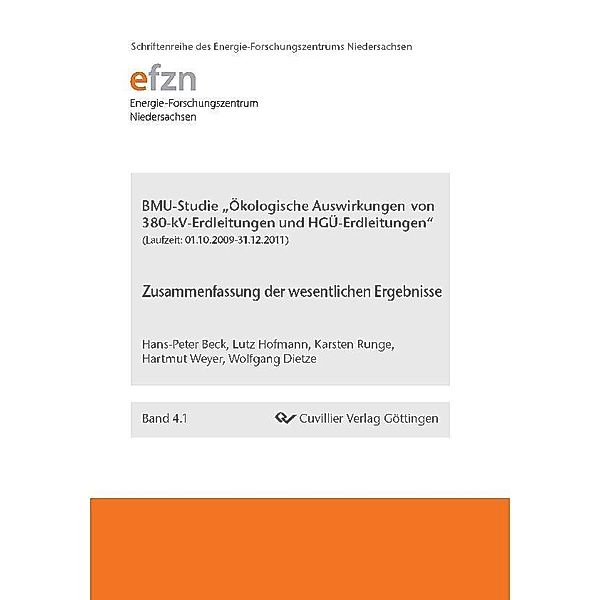 Schriftenreihe des Energie-Forschungszentrums Niedersachsen

efzn

Energie-Forschungszentrum
Niedersachsen

BMU-Studie „Ökologische Auswirkungen von 380-kV-Erdleitungen und HGÜ-Erdleitungen“
(Laufzeit: 01.10.2009-31.12.2011)

Zusammenfassung der wesentlichen Ergebnisse

Hans-Peter Beck, Lutz Hofmann, Karsten Runge, Hartmut Weyer, Wolfgang Dietze

Band 4.1

Cuvillier Verlag Göttingen